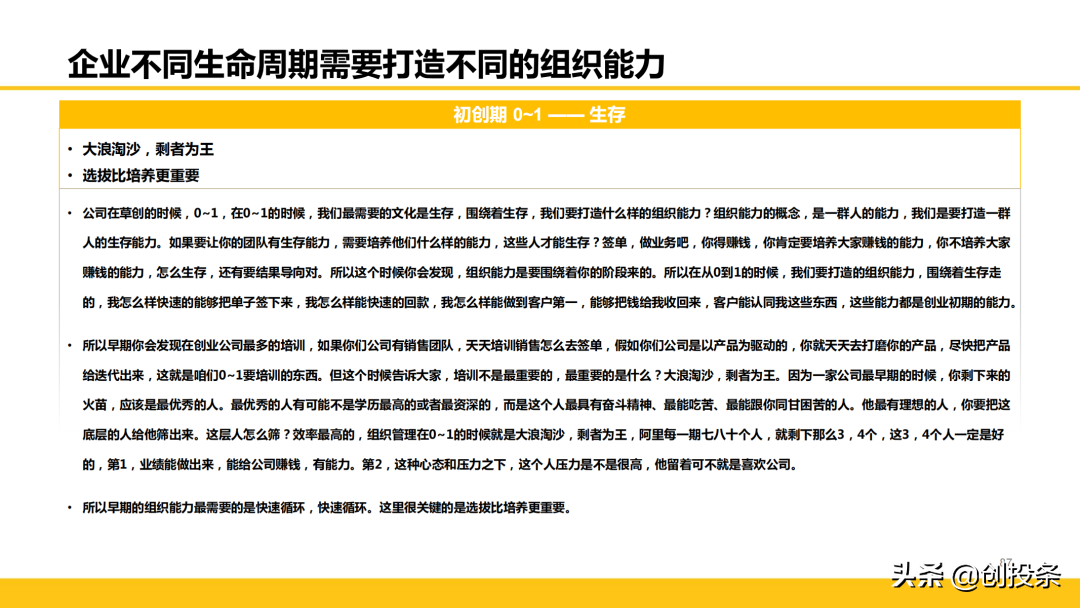 企业不同生命周期需要打造不同的组织能力

初创期 0~1 —— 生存

• 大浪淘沙，剩者为王
• 选拔比培养更重要

• 公司在草创的时候，0~1，在0~1的时候，我们最需要的文化是生存，围绕着生存，我们要打造什么样的组织能力？组织能力的概念，是一群人的能力，我们是要打造一群人的生存能力。如果要让你的团队有生存能力，需要培养他们什么样的能力，这些人才能生存？签单，做业务吧，你得赚钱，你肯定要培养大家赚钱的能力，你不培养大家赚钱的能力，怎么生存，还有要结果导向对。所以这个时候你会发现，组织能力是要围绕着你的阶段来的。所以在从0到1的时候，我们要打造的组织能力，围绕着生存走的，我怎么样快速的能够把单子签下来，我怎么样能快速的回款，我怎么样能做到客户第一，能够把钱给我收回来，客户能认同我这些东西，这些能力都是创业初期的能力。

• 所以早期你会发现在创业公司最多的培训，如果你们公司有销售团队，天天培训销售怎么去签单，假如你们公司是以产品为驱动的，你就天天去打磨你的产品，尽快把产品给迭代出来，这就是咱们0~1要培训的东西。但这个时候告诉大家，培训不是最重要的，最重要的是什么？大浪淘沙，剩者为王。因为一家公司最早期的时候，你剩下来的火苗，应该是最优秀的人。最优秀的人有可能不是学历最高的或者最资深的，而是这个人最具有奋斗精神、最能吃苦、最能跟你同甘困苦的人。他最有理想的人，你要把这底层的人给他筛出来。这层人怎么筛？效率最高的，组织管理在0~1的时候就是大浪淘沙，剩者为王，阿里每一期七八十个人，就剩下那么3，4个，这3，4个人一定是好的，第1，业绩能做出来，能给公司赚钱，有能力。第2，这种心态和压力之下，这个人压力是不是很高，他留着可不就是喜欢公司。

• 所以早期的组织能力最需要的是快速循环，快速循环。这里很关键的是选拔比培养更重要。

头条 @创投条